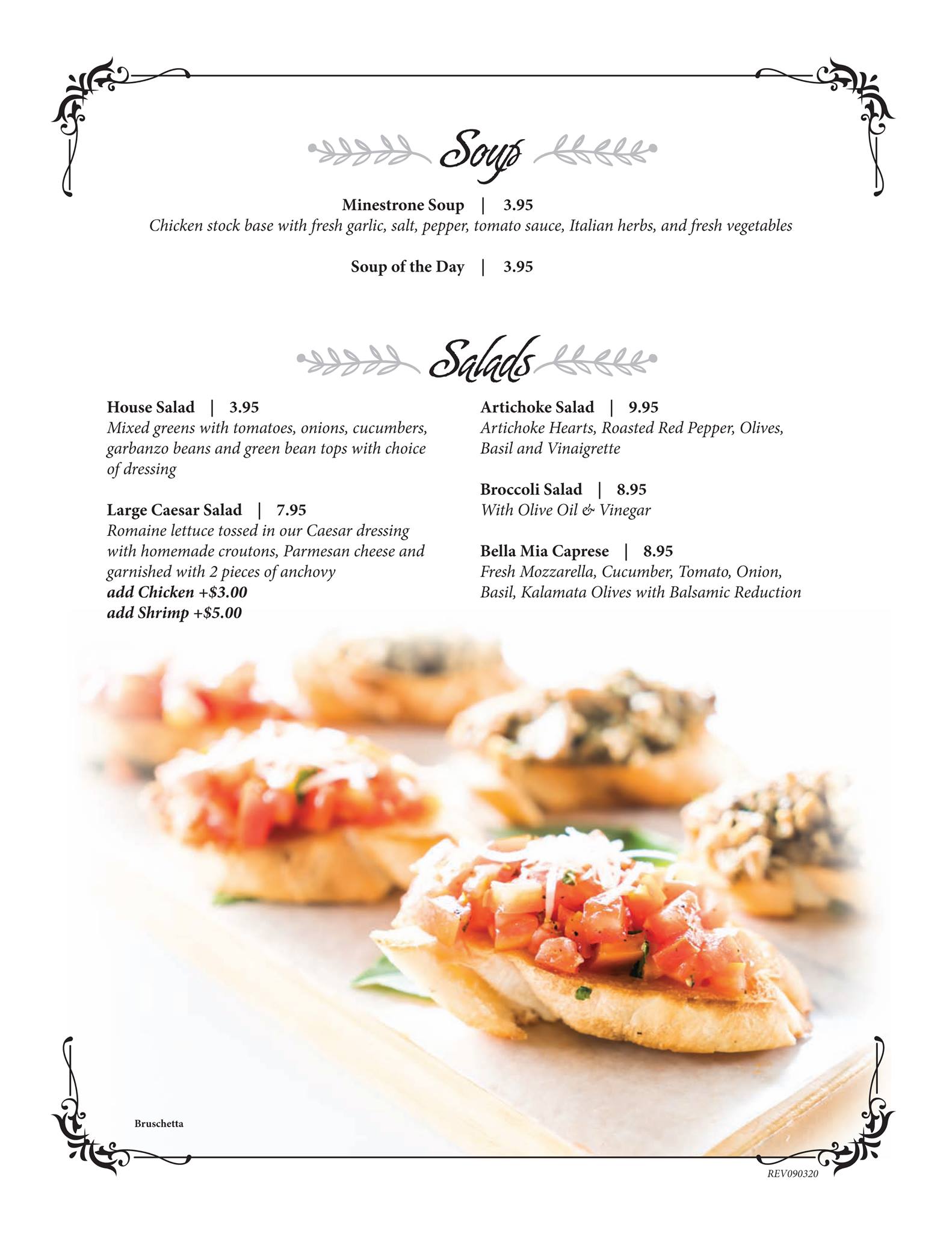 Soup

Minestrone Soup | 3.95
Chicken stock base with fresh garlic, salt, pepper, tomato sauce, Italian herbs, and fresh vegetables

Soup of the Day | 3.95

Salads

House Salad | 3.95
Mixed greens with tomatoes, onions, cucumbers, garbanzo beans and green bean tops with choice of dressing

Large Caesar Salad | 7.95
Romaine lettuce tossed in our Caesar dressing with homemade croutons, Parmesan cheese and garnished with 2 pieces of anchovy
add Chicken +$3.00
add Shrimp +$5.00

Artichoke Salad | 9.95
Artichoke Hearts, Roasted Red Pepper, Olives, Basil and Vinaigrette

Broccoli Salad | 8.95
With Olive Oil & Vinegar

Bella Mia Caprese | 8.95
Fresh Mozzarella, Cucumber, Tomato, Onion, Basil, Kalamata Olives with Balsamic Reduction

Bruschetta

REV090320